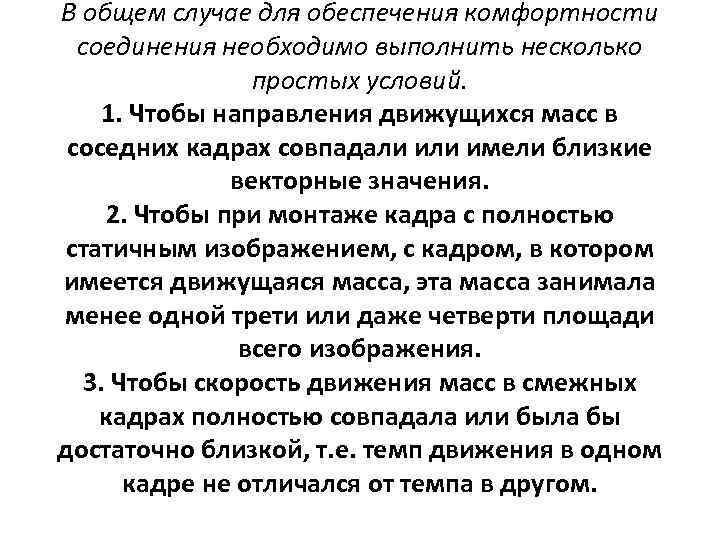 В общем случае для обеспечения комфортности соединения необходимо выполнить несколько простых условий.

1. Чтобы направления движущихся масс в соседних кадрах совпадали или имели близкие векторные значения.

2. Чтобы при монтаже кадра с полностью статичным изображением, с кадром, в котором имеется движущаяся масса, эта масса занимала менее одной трети или даже четверти площади всего изображения.

3. Чтобы скорость движения масс в смежных кадрах полностью совпадала или была бы достаточно близкой, т.е. темп движения в одном кадре не отличался от темпа в другом.